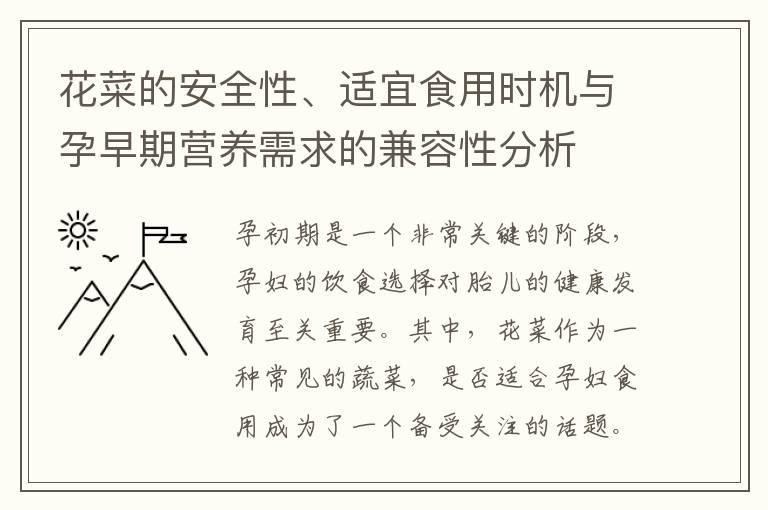 花菜的安全性、适宜食用时机与孕早期营养需求的兼容性分析

孕初期是一个非常关键的阶段，孕妇的饮食选择对胎儿的健康发育至关重要。其中，花菜作为一种常见的蔬菜，是否适合孕妇食用成为了一个备受关注的话题。